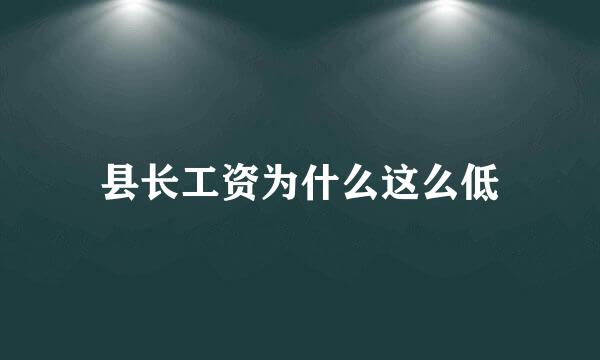 县长工资为什么这么低